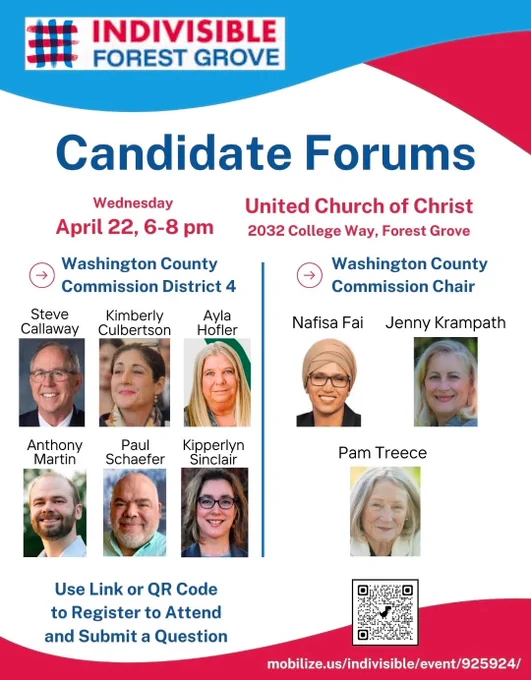 INDIVISIBLE
FOREST GROVE

Candidate Forums

Wednesday
April 22, 6-8 pm

United Church of Christ
2032 College Way, Forest Grove

Washington County
Commission District 4

Steve
Callaway

Kimberly
Culbertson

Ayla
Hofler

Anthony
Martin

Paul
Schaefer

Kipperlyn
Sinclair

Washington County
Commission Chair

Nafisa Fai

Jenny Krampath

Pam Treece

Use Link or QR Code
to Register to Attend
and Submit a Question

mobilize.us/indivisible/event/925924/